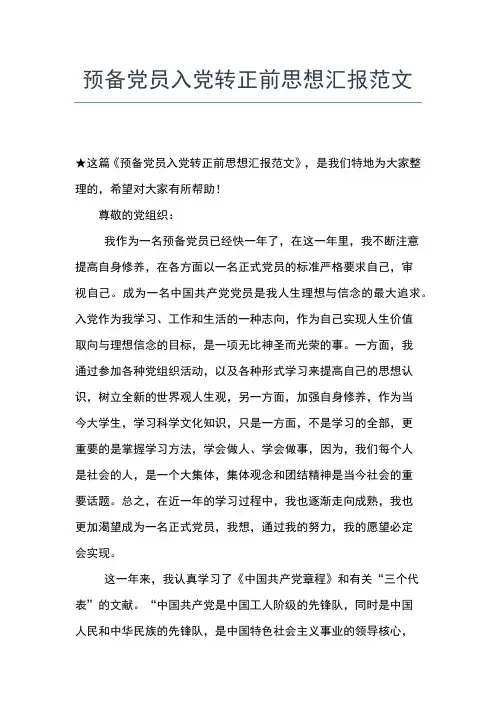 预备党员入党转正前思想汇报范文

★这篇《预备党员入党转正前思想汇报范文》，是我们特地为大家整理的，希望对大家有所帮助！

尊敬的党组织：

我作为一名预备党员已经快一年了，在这一年里，我不断注意提高自身修养，在各方面以一名正式党员的标准严格要求自己，审视自己。成为一名中国共产党党员是我人生理想与信念的最大追求。入党作为我学习、工作和生活的一种志向，作为自己实现人生价值取向与理想信念的目标，是一项无比神圣而光荣的事。一方面，我通过参加各种党组织活动，以及各种形式学习来提高自己的思想认识，树立全新的世界观人生观，另一方面，加强自身修养，作为当今大学生，学习科学文化知识，只是一方面，不是学习的全部，更重要的是掌握学习方法，学会做人、学会做事，因为，我们每个人是社会的人，是一个大集体，集体观念和团结精神是当今社会的重要话题。总之，在近一年的学习过程中，我也逐渐走向成熟，我也更加渴望成为一名正式党员，我想，通过我的努力，我的愿望必定会实现。

这一年来，我认真学习了《中国共产党章程》和有关“三个代表”的文献。“中国共产党是中国工人阶级的先锋队，同时是中国人民和中华民族的先锋队，是中国特色社会主义事业的领导核心，